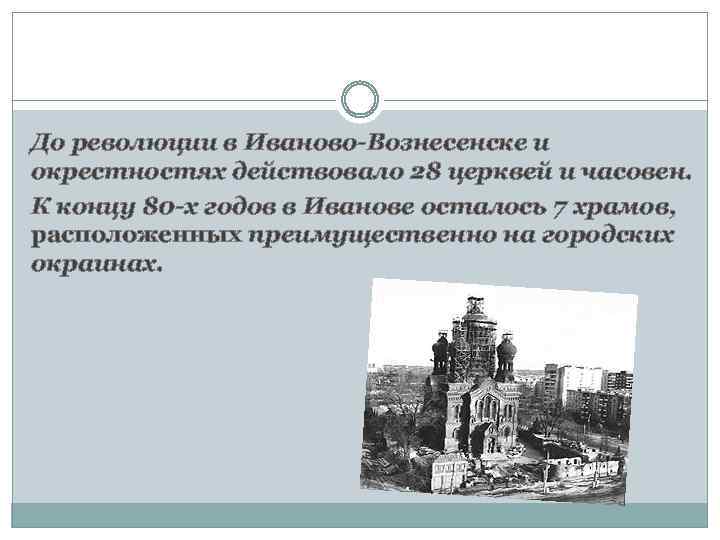 До революции в Иваново-Вознесенске и окрестностях действовало 28 церквей и часовен.

К концу 80-х годов в Иванове осталось 7 храмов, расположенных преимущественно на городских окраинах.